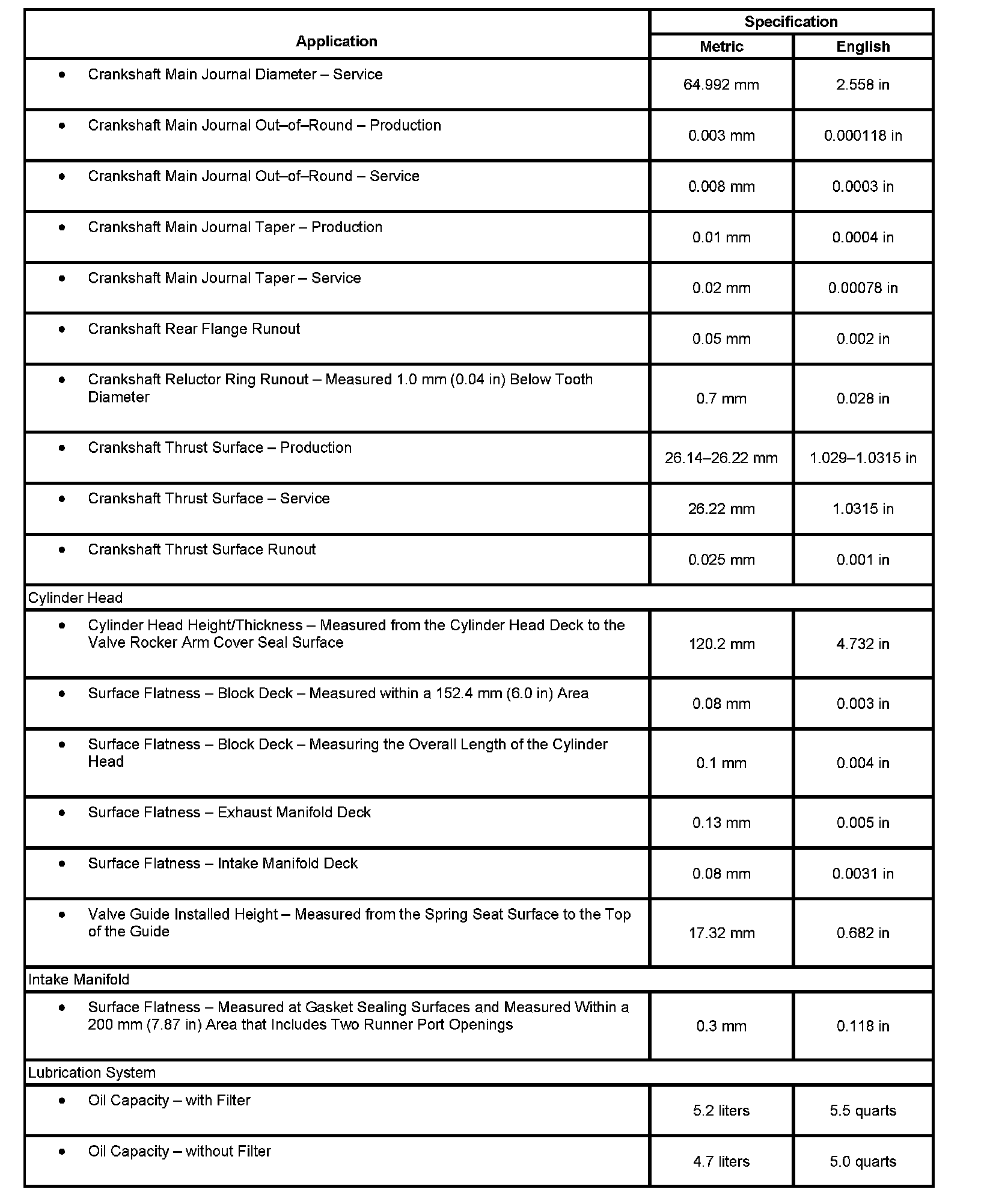 | Application | Specification Metric | Specification English |
|---|---|---|
| • Crankshaft Main Journal Diameter – Service | 64.992 mm | 2.558 in |
| • Crankshaft Main Journal Out–of–Round – Production | 0.003 mm | 0.000118 in |
| • Crankshaft Main Journal Out–of–Round – Service | 0.008 mm | 0.0003 in |
| • Crankshaft Main Journal Taper – Production | 0.01 mm | 0.0004 in |
| • Crankshaft Main Journal Taper – Service | 0.02 mm | 0.00078 in |
| • Crankshaft Rear Flange Runout | 0.05 mm | 0.002 in |
| • Crankshaft Reluctor Ring Runout – Measured 1.0 mm (0.04 in) Below Tooth Diameter | 0.7 mm | 0.028 in |
| • Crankshaft Thrust Surface – Production | 26.14–26.22 mm | 1.029–1.0315 in |
| • Crankshaft Thrust Surface – Service | 26.22 mm | 1.0315 in |
| • Crankshaft Thrust Surface Runout | 0.025 mm | 0.001 in |
| Cylinder Head | | |
| • Cylinder Head Height/Thickness – Measured from the Cylinder Head Deck to the Valve Rocker Arm Cover Seal Surface | 120.2 mm | 4.732 in |
| • Surface Flatness – Block Deck – Measured within a 152.4 mm (6.0 in) Area | 0.08 mm | 0.003 in |
| • Surface Flatness – Block Deck – Measuring the Overall Length of the Cylinder Head | 0.1 mm | 0.004 in |
| • Surface Flatness – Exhaust Manifold Deck | 0.13 mm | 0.005 in |
| • Surface Flatness – Intake Manifold Deck | 0.08 mm | 0.0031 in |
| • Valve Guide Installed Height – Measured from the Spring Seat Surface to the Top of the Guide | 17.32 mm | 0.682 in |
| Intake Manifold | | |
| • Surface Flatness – Measured at Gasket Sealing Surfaces and Measured Within a 200 mm (7.87 in) Area that Includes Two Runner Port Openings | 0.3 mm | 0.118 in |
| Lubrication System | | |
| • Oil Capacity – with Filter | 5.2 liters | 5.5 quarts |
| • Oil Capacity – without Filter | 4.7 liters | 5.0 quarts |